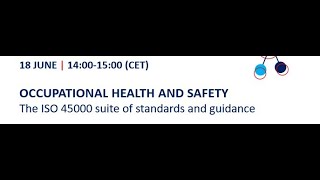 18 JUNE | 14:00-15:00 (CET)

OCCUPATIONAL HEALTH AND SAFETY
The ISO 45000 suite of standards and guidance